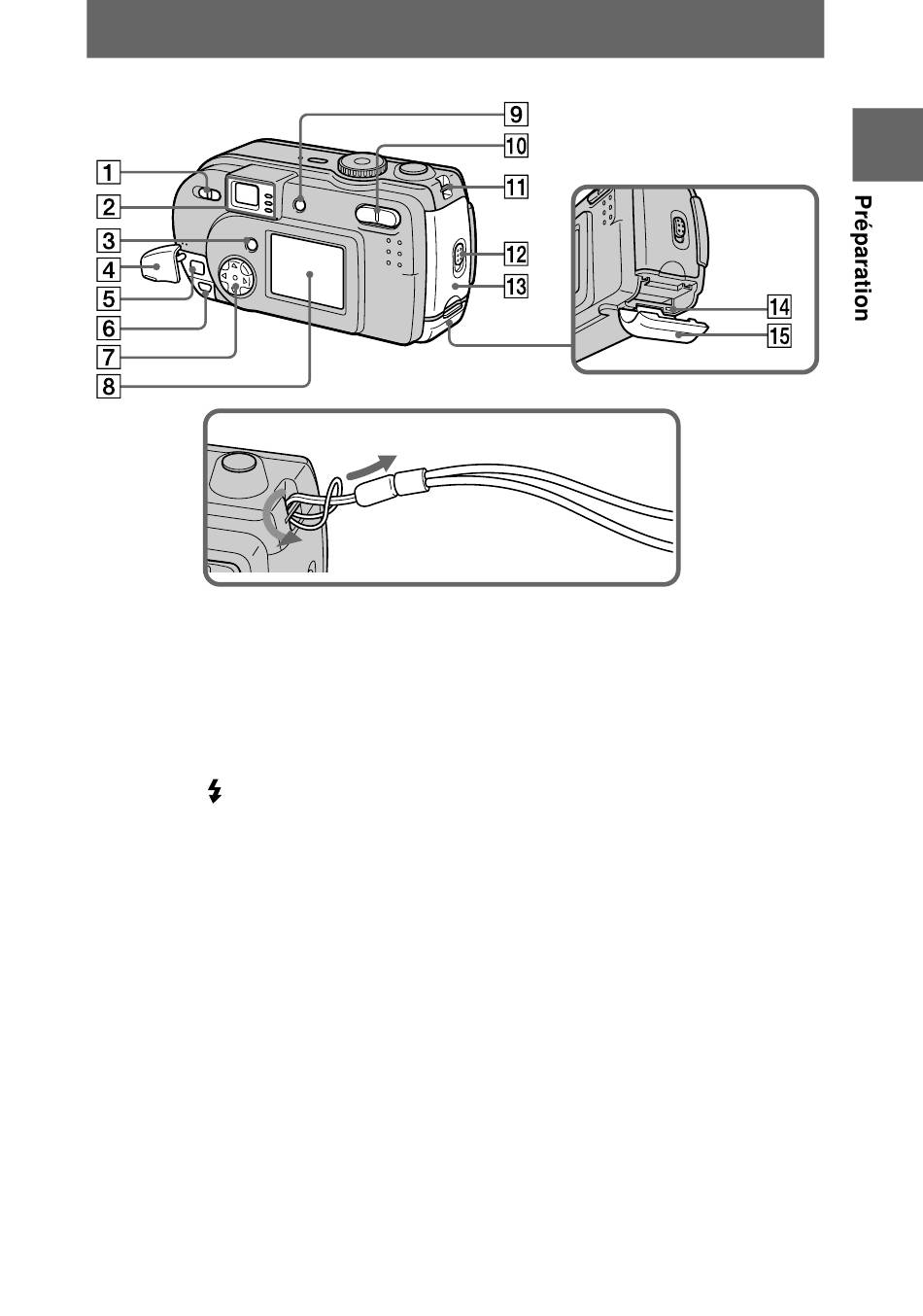 1
2
3
4
5
6
7
8
9
10
11
12
13
14
15

Préparation